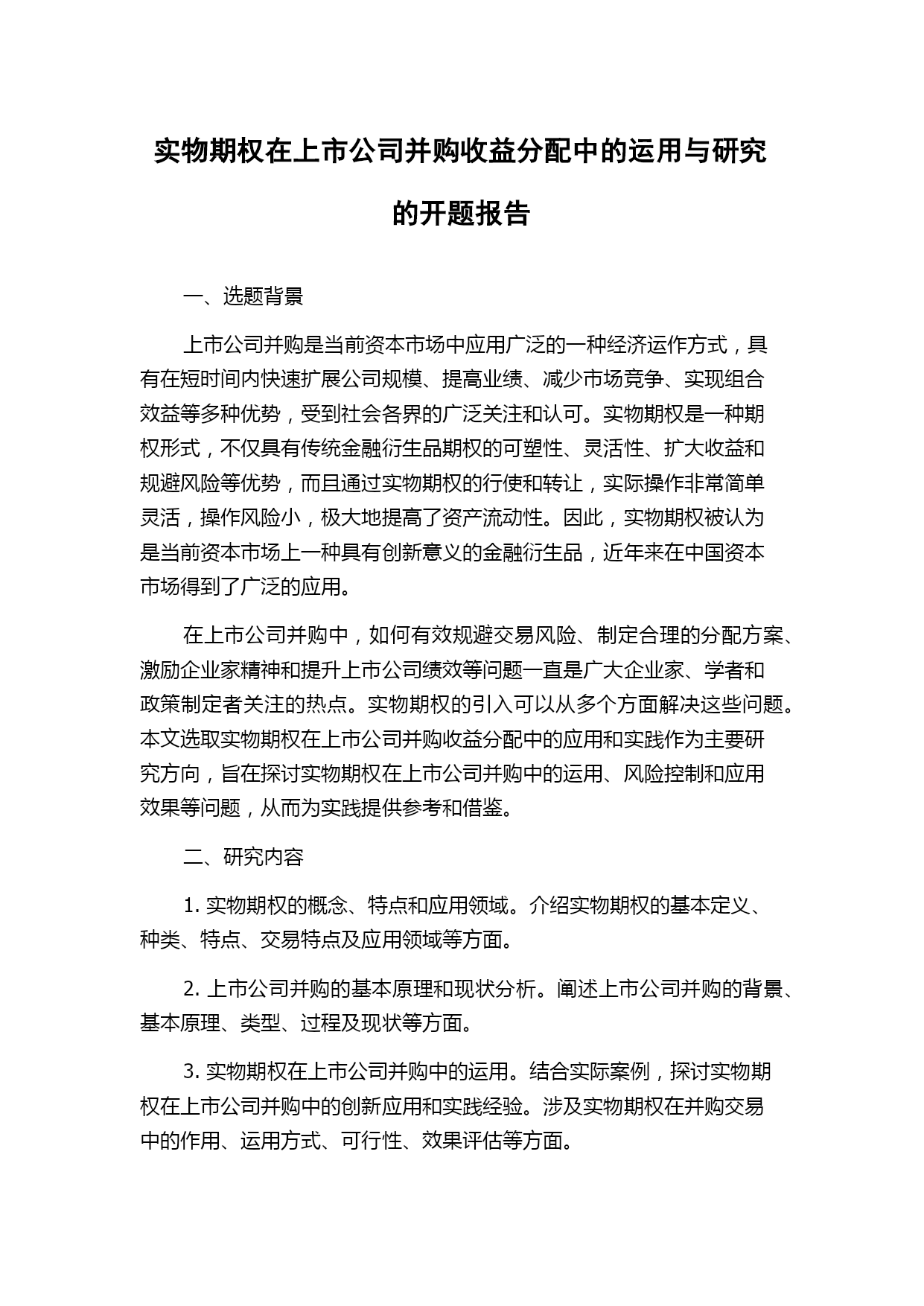 实物期权在上市公司并购收益分配中的运用与研究的开题报告

一、选题背景

上市公司并购是当前资本市场中应用广泛的一种经济运作方式，具有在短时间内快速扩展公司规模、提高业绩、减少市场竞争、实现组合效益等多种优势，受到社会各界的广泛关注和认可。实物期权是一种期权形式，不仅具有传统金融衍生品期权的可塑性、灵活性、扩大收益和规避风险等优势，而且通过实物期权的行使和转让，实际操作非常简单灵活，操作风险小，极大地提高了资产流动性。因此，实物期权被认为是当前资本市场上一种具有创新意义的金融衍生品，近年来在中国资本市场得到了广泛的应用。

在上市公司并购中，如何有效规避交易风险、制定合理的分配方案、激励企业家精神和提升上市公司绩效等问题一直是广大企业家、学者和政策制定者关注的热点。实物期权的引入可以从多个方面解决这些问题。本文选取实物期权在上市公司并购收益分配中的应用和实践作为主要研究方向，旨在探讨实物期权在上市公司并购中的运用、风险控制和应用效果等问题，从而为实践提供参考和借鉴。

二、研究内容

1. 实物期权的概念、特点和应用领域。介绍实物期权的基本定义、种类、特点、交易特点及应用领域等方面。

2. 上市公司并购的基本原理和现状分析。阐述上市公司并购的背景、基本原理、类型、过程及现状等方面。

3. 实物期权在上市公司并购中的运用。结合实际案例，探讨实物期权在上市公司并购中的创新应用和实践经验。涉及实物期权在并购交易中的作用、运用方式、可行性、效果评估等方面。